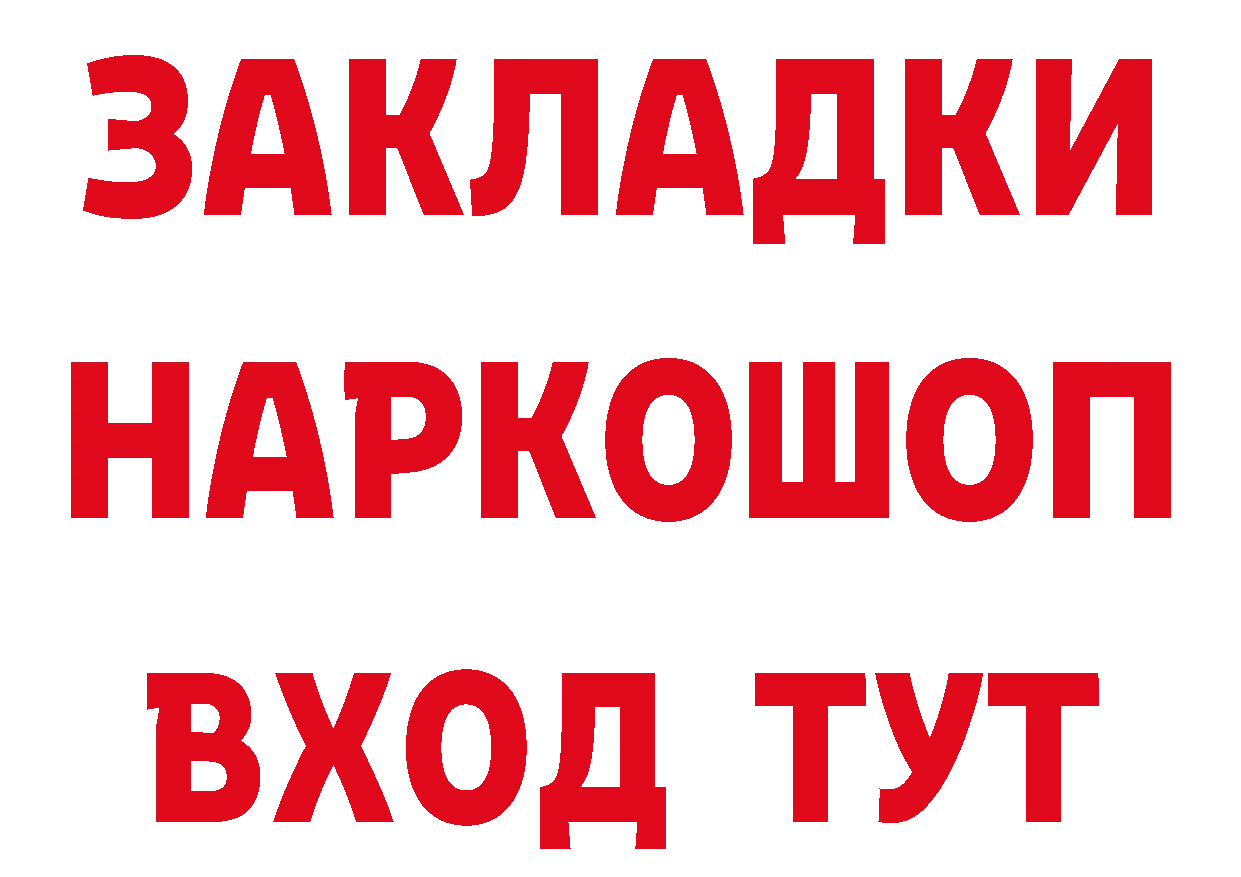 ЗАКЛАДКИ
НАРКОШОП
ВХОД ТУТ